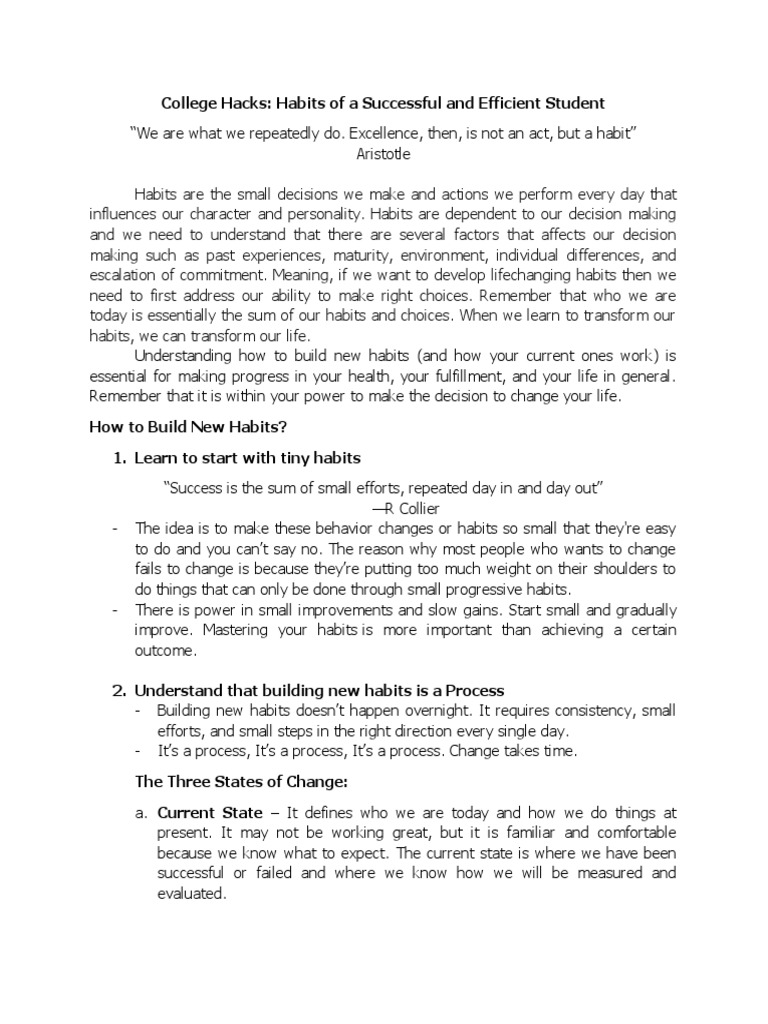 College Hacks: Habits of a Successful and Efficient Student

"We are what we repeatedly do. Excellence, then, is not an act, but a habit"
Aristotle

Habits are the small decisions we make and actions we perform every day that influences our character and personality. Habits are dependent to our decision making and we need to understand that there are several factors that affects our decision making such as past experiences, maturity, environment, individual differences, and escalation of commitment. Meaning, if we want to develop lifechanging habits then we need to first address our ability to make right choices. Remember that who we are today is essentially the sum of our habits and choices. When we learn to transform our habits, we can transform our life.

Understanding how to build new habits (and how your current ones work) is essential for making progress in your health, your fulfillment, and your life in general. Remember that it is within your power to make the decision to change your life.

How to Build New Habits?

1. Learn to start with tiny habits

"Success is the sum of small efforts, repeated day in and day out"
—R Collier

- The idea is to make these behavior changes or habits so small that they're easy to do and you can't say no. The reason why most people who wants to change fails to change is because they're putting too much weight on their shoulders to do things that can only be done through small progressive habits.
- There is power in small improvements and slow gains. Start small and gradually improve. Mastering your habits is more important than achieving a certain outcome.

2. Understand that building new habits is a Process

- Building new habits doesn't happen overnight. It requires consistency, small efforts, and small steps in the right direction every single day.
- It's a process, It's a process, It's a process. Change takes time.

The Three States of Change:

a. Current State – It defines who we are today and how we do things at present. It may not be working great, but it is familiar and comfortable because we know what to expect. The current state is where we have been successful or failed and where we know how we will be measured and evaluated.